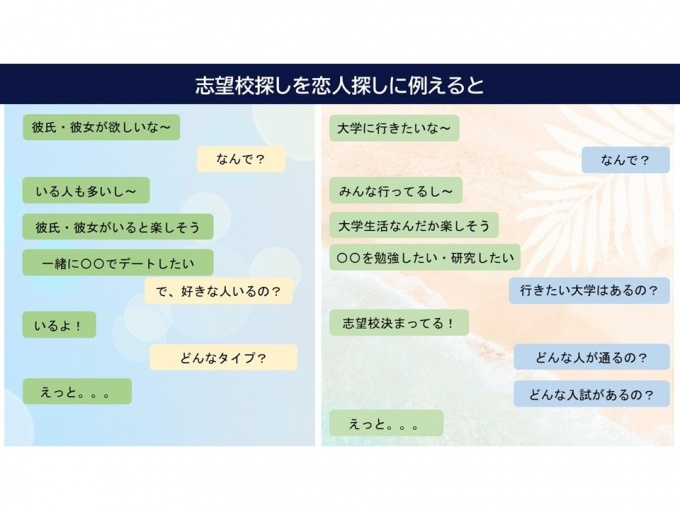 志望校探しを恋人探しに例えると

彼氏・彼女が欲しいな～

なんで？

いる人も多いし～

彼氏・彼女がいると楽しそう

一緒に〇〇でデートしたい

で、好きな人いるの？

いるよ！

どんなタイプ？

えっと。。。

大学に行きたいな～

なんで？

みんな行ってるし～

大学生活なんだか楽しそう

〇〇を勉強したい・研究したい

行きたい大学はあるの？

志望校決まってる！

どんな人が通るの？

どんな入試があるの？

えっと。。。